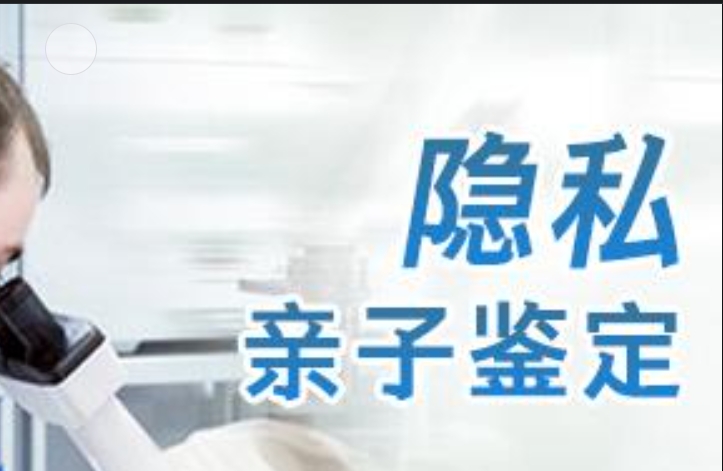 隐私
亲子鉴定